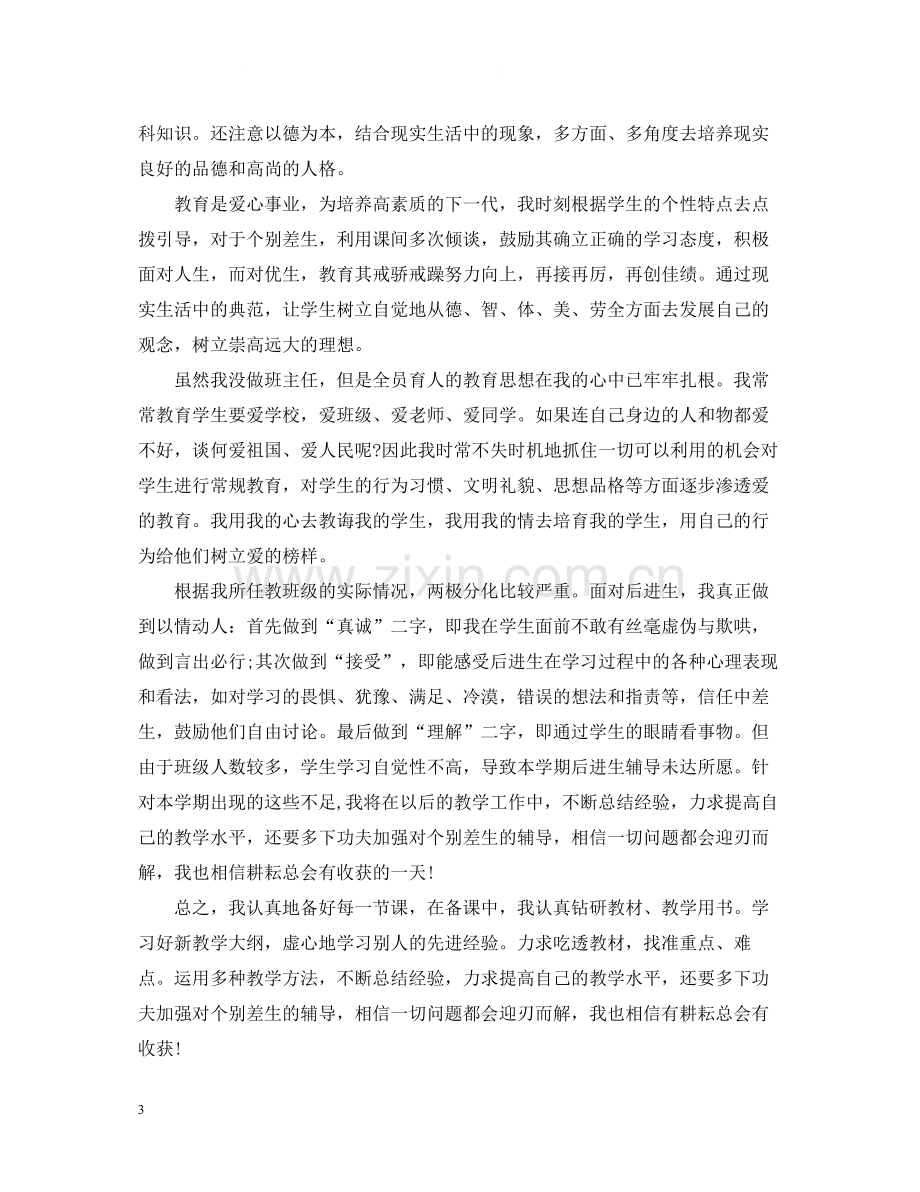 科知识。还注意以德为本，结合现实生活中的现象，多方面、多角度去培养现实良好的品德和高尚的人格。

教育是爱心事业，为培养高素质的下一代，我时刻根据学生的个性特点去点拨引导，对于个别差生，利用课间多次倾谈，鼓励其确立正确的学习态度，积极面对人生，而对优生，教育其戒骄戒躁努力向上，再接再厉，再创佳绩。通过现实生活中的典范，让学生树立自觉地从德、智、体、美、劳全方面去发展自己的观念，树立崇高远大的理想。

虽然我没做班主任，但是全员育人的教育思想在我的心中已牢牢扎根。我常常教育学生要爱学校，爱班级、爱老师、爱同学。如果连自己身边的人和物都爱不好，谈何爱祖国、爱人民呢?因此我时常不失时机地抓住一切可以利用的机会对学生进行常规教育，对学生的行为习惯、文明礼貌、思想品格等方面逐步渗透爱的教育。我用我的心去教诲我的学生，我用我的情去培育我的学生，用自己的行为给他们树立爱的榜样。

根据我所任教班级的实际情况，两极分化比较严重。面对后进生，我真正做到以情动人：首先做到“真诚”二字，即我在学生面前不敢有丝毫虚伪与欺哄，做到言出必行;其次做到“接受”，即能感受后进生在学习过程中的各种心理表现和看法，如对学习的畏惧、犹豫、满足、冷漠，错误的想法和指责等，信任中差生，鼓励他们自由讨论。最后做到“理解”二字，即通过学生的眼睛看事物。但由于班级人数较多，学生学习自觉性不高，导致本学期后进生辅导未达所愿。针对本学期出现的这些不足,我将在以后的教学工作中，不断总结经验，力求提高自己的教学水平，还要多下功夫加强对个别差生的辅导，相信一切问题都会迎刃而解，我也相信耕耘总会有收获的一天!

总之，我认真地备好每一节课，在备课中，我认真钻研教材、教学用书。学习好新教学大纲，虚心地学习别人的先进经验。力求吃透教材，找准重点、难点。运用多种教学方法，不断总结经验，力求提高自己的教学水平，还要多下功夫加强对个别差生的辅导，相信一切问题都会迎刃而解，我也相信有耕耘总会有收获!

3

www.zixin.com.cn